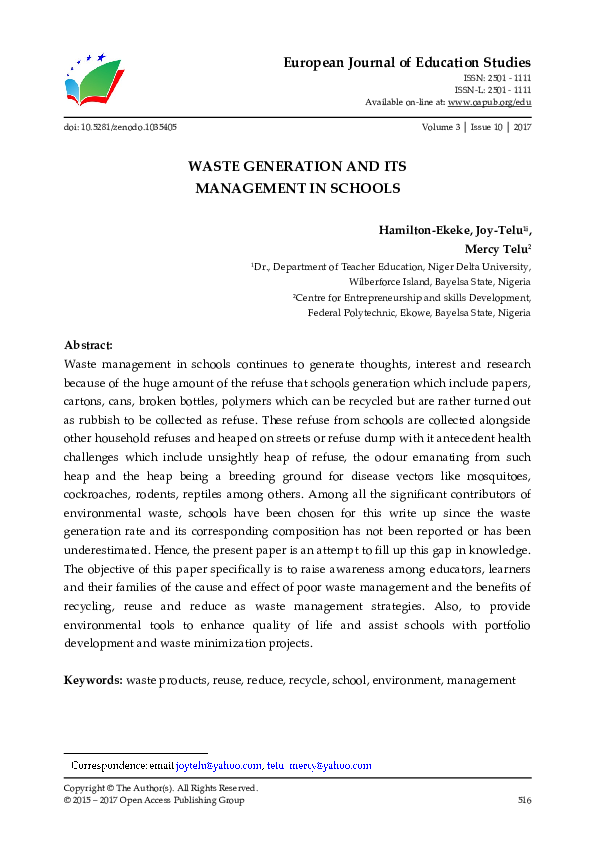 European Journal of Education Studies
ISSN: 2501 - 1111
ISSN-L: 2501 - 1111
Available on-line at: www.oapub.org/edu

doi: 10.5281/zenodo.1035405

Volume 3 | Issue 10 | 2017

WASTE GENERATION AND ITS MANAGEMENT IN SCHOOLS

Hamilton-Ekeke, Joy-Telu$^{1i}$,
Mercy Telu$^{2}$

$^{1}$Dr., Department of Teacher Education, Niger Delta University, Wilberforce Island, Bayelsa State, Nigeria
$^{2}$Centre for Entrepreneurship and skills Development, Federal Polytechnic, Ekowe, Bayelsa State, Nigeria

Abstract:
Waste management in schools continues to generate thoughts, interest and research because of the huge amount of the refuse that schools generation which include papers, cartons, cans, broken bottles, polymers which can be recycled but are rather turned out as rubbish to be collected as refuse. These refuse from schools are collected alongside other household refuses and heaped on streets or refuse dump with it antecedent health challenges which include unsightly heap of refuse, the odour emanating from such heap and the heap being a breeding ground for disease vectors like mosquitoes, cockroaches, rodents, reptiles among others. Among all the significant contributors of environmental waste, schools have been chosen for this write up since the waste generation rate and its corresponding composition has not been reported or has been underestimated. Hence, the present paper is an attempt to fill up this gap in knowledge. The objective of this paper specifically is to raise awareness among educators, learners and their families of the cause and effect of poor waste management and the benefits of recycling, reuse and reduce as waste management strategies. Also, to provide environmental tools to enhance quality of life and assist schools with portfolio development and waste minimization projects.

Keywords: waste products, reuse, reduce, recycle, school, environment, management

Correspondence: email joytelu@yahoo.com, telu_mercy@yahoo.com

Copyright © The Author(s). All Rights Reserved.
© 2015 – 2017 Open Access Publishing Group

516